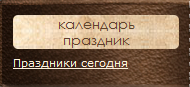 календарь
праздник

Праздники сегодня